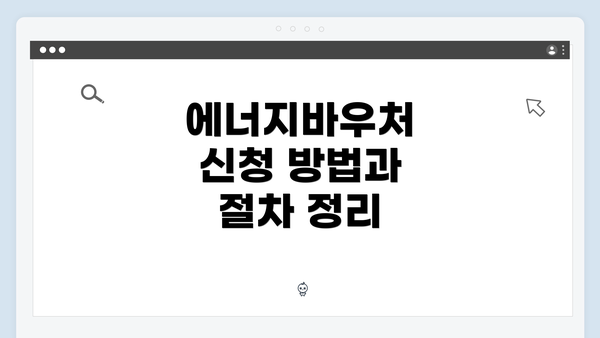 에너지바우처
신청 방법과
절차 정리